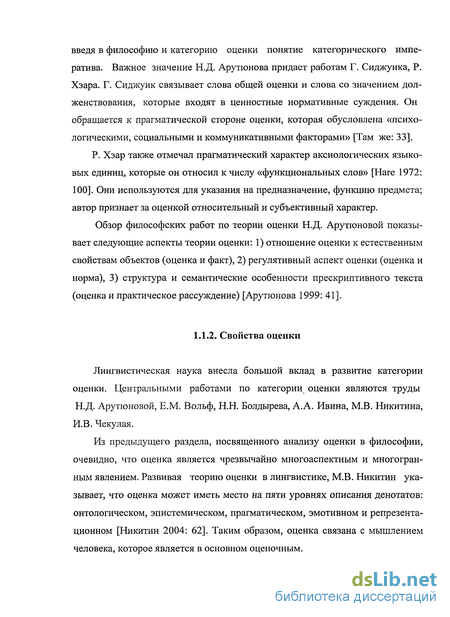 введя в философию и категорию оценки понятие категорического императива. Важное значение Н.Д. Арутюнова придает работам Г. Сиджуика, Р. Хэара. Г. Сиджуик связывает слова общей оценки и слова со значением долженствования, которые входят в ценностные нормативные суждения. Он обращается к прагматической стороне оценки, которая обусловлена «психологическими, социальными и коммуникативными факторами» [Там же: 33].

Р. Хэар также отмечал прагматический характер аксиологических языковых единиц, которые он относил к числу «функциональных слов» [Hare 1972: 100]. Они используются для указания на предназначение, функцию предмета; автор признает за оценкой относительный и субъективный характер.

Обзор философских работ по теории оценки Н.Д. Арутюновой показывает следующие аспекты теории оценки: 1) отношение оценки к естественным свойствам объектов (оценка и факт), 2) регулятивный аспект оценки (оценка и норма), 3) структура и семантические особенности прескриптивного текста (оценка и практическое рассуждение) [Арутюнова 1999: 41].

1.1.2. Свойства оценки

Лингвистическая наука внесла большой вклад в развитие категории оценки. Центральными работами по категории оценки являются труды Н.Д. Арутюновой, Е.М. Вольф, Н.Н. Болдырева, А.А. Ивина, М.В. Никитина, И.В. Чекулая.

Из предыдущего раздела, посвященного анализу оценки в философии, очевидно, что оценка является чрезвычайно многоаспектным и многогранным явлением. Развивая теорию оценки в лингвистике, М.В. Никитин указывает, что оценка может иметь место на пяти уровнях описания денотатов: онтологическом, эпистемическом, прагматическом, эмотивном и репрезентационном [Никитин 2004: 62]. Таким образом, оценка связана с мышлением человека, которое является в основном оценочным.

dsLib.net
библиотека диссертаций